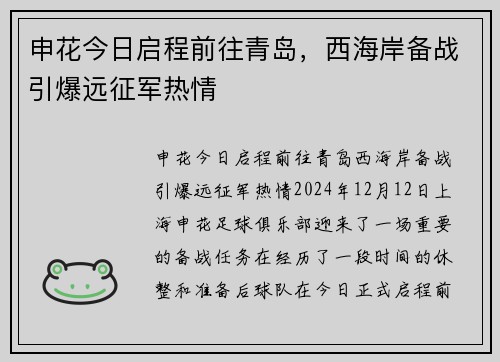 申花今日启程前往青岛，西海岸备战引爆远征军热情

申花今日启程前往青岛西海岸备战引爆远征军热情2024年12月12日上海申花足球俱乐部迎来了一场重要的备战任务在经历了一段时间的休整和准备后球队在今日正式启程前